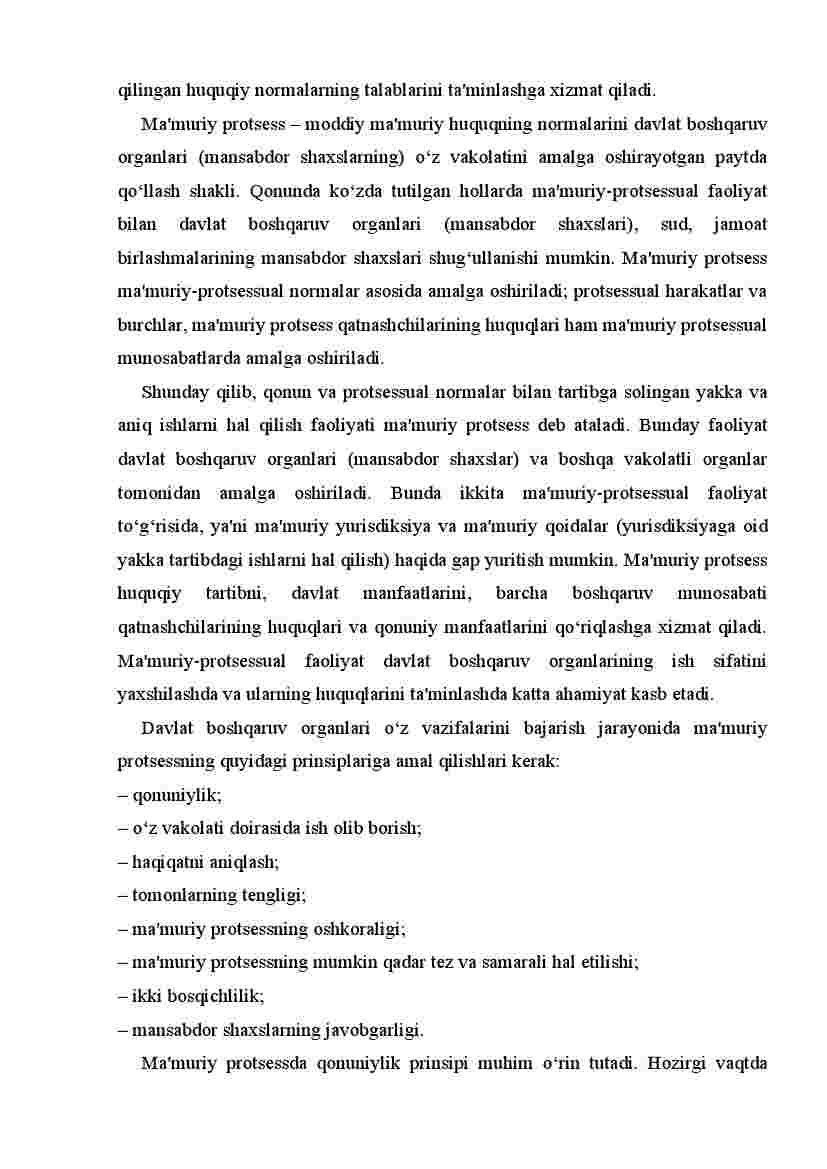 qilingan huquqiy normalarning talablarini ta'minlashga xizmat qiladi.

Ma'muriy protsess – moddiy ma'muriy huquqning normalarini davlat boshqaruv organlari (mansabdor shaxslarning) o‘z vakolatini amalga oshirayotgan paytda qo‘llash shakli. Qonunda ko‘zda tutilgan hollarda ma'muriy-protsessual faoliyat bilan davlat boshqaruv organlari (mansabdor shaxslari), sud, jamoat birlashmalarining mansabdor shaxslari shug‘ullanishi mumkin. Ma'muriy protsess ma'muriy-protsessual normalar asosida amalga oshiriladi; protsessual harakatlar va burchlar, ma'muriy protsess qatnashchilarining huquqlari ham ma'muriy protsessual munosabatlarda amalga oshiriladi.

Shunday qilib, qonun va protsessual normalar bilan tartibga solingan yakka va aniq ishlarni hal qilish faoliyati ma'muriy protsess deb ataladi. Bunday faoliyat davlat boshqaruv organlari (mansabdor shaxslar) va boshqa vakolatli organlar tomonidan amalga oshiriladi. Bunda ikkita ma'muriy-protsessual faoliyat to‘g‘risida, ya'ni ma'muriy yurisdiksiya va ma'muriy qoidalar (yurisdiksiyaga oid yakka tartibdagi ishlarni hal qilish) haqida gap yuritish mumkin. Ma'muriy protsess huquqiy tartibni, davlat manfaatlarini, barcha boshqaruv munosabati qatnashchilarining huquqlari va qonuniy manfaatlarini qo‘riqlashga xizmat qiladi. Ma'muriy-protsessual faoliyat davlat boshqaruv organlarining ish sifatini yaxshilashda va ularning huquqlarini ta'minlashda katta ahamiyat kasb etadi.

Davlat boshqaruv organlari o‘z vazifalarini bajarish jarayonida ma'muriy protsessning quyidagi prinsiplariga amal qilishlari kerak:
– qonuniylik;
– o‘z vakolati doirasida ish olib borish;
– haqiqatni aniqlash;
– tomonlarning tengligi;
– ma'muriy protsessning oshkoraligi;
– ma'muriy protsessning mumkin qadar tez va samarali hal etilishi;
– ikki bosqichlilik;
– mansabdor shaxslarning javobgarligi.

Ma'muriy protsessda qonuniylik prinsipi muhim o‘rin tutadi. Hozirgi vaqtda